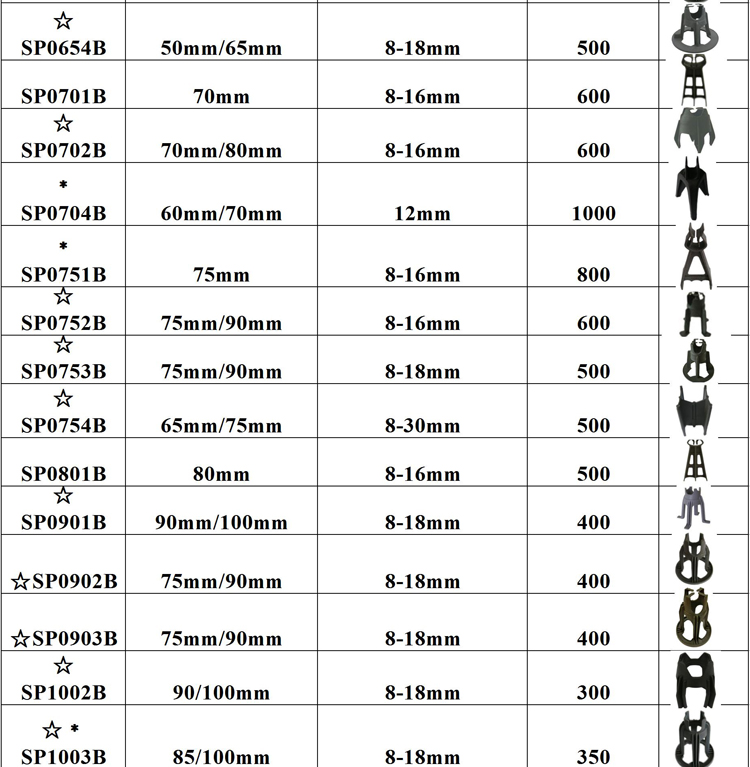 | | | | | |
|---|---|---|---|---|
| ☆ SP0654B | 50mm/65mm | 8-18mm | 500 | |
| SP0701B | 70mm | 8-16mm | 600 | |
| ☆ SP0702B | 70mm/80mm | 8-16mm | 600 | |
| * SP0704B | 60mm/70mm | 12mm | 1000 | |
| * SP0751B | 75mm | 8-16mm | 800 | |
| ☆ SP0752B | 75mm/90mm | 8-16mm | 600 | |
| ☆ SP0753B | 75mm/90mm | 8-18mm | 500 | |
| ☆ SP0754B | 65mm/75mm | 8-30mm | 500 | |
| SP0801B | 80mm | 8-16mm | 500 | |
| ☆ SP0901B | 90mm/100mm | 8-18mm | 400 | |
| ☆SP0902B | 75mm/90mm | 8-18mm | 400 | |
| ☆SP0903B | 75mm/90mm | 8-18mm | 400 | |
| ☆ SP1002B | 90/100mm | 8-18mm | 300 | |
| ☆ * SP1003B | 85/100mm | 8-18mm | 350 | |